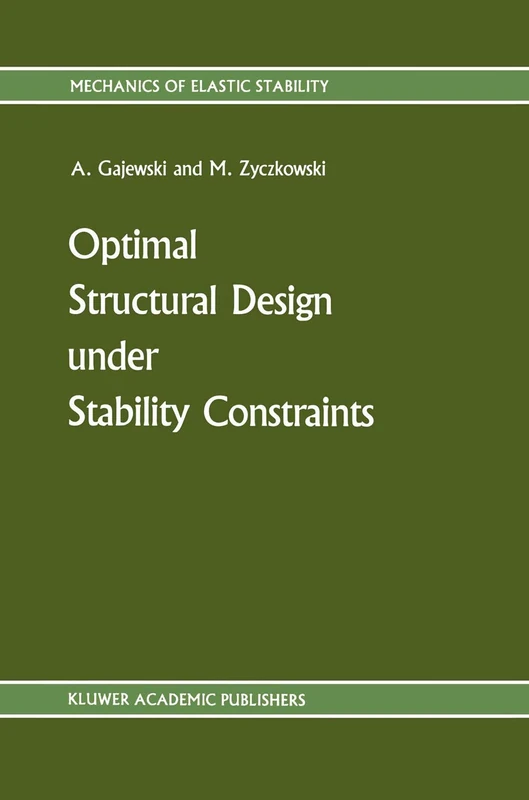 MECHANICS OF ELASTIC STABILITY

A. Gajewski and M. Zyczkowski

Optimal Structural Design under Stability Constraints

KLUWER ACADEMIC PUBLISHERS